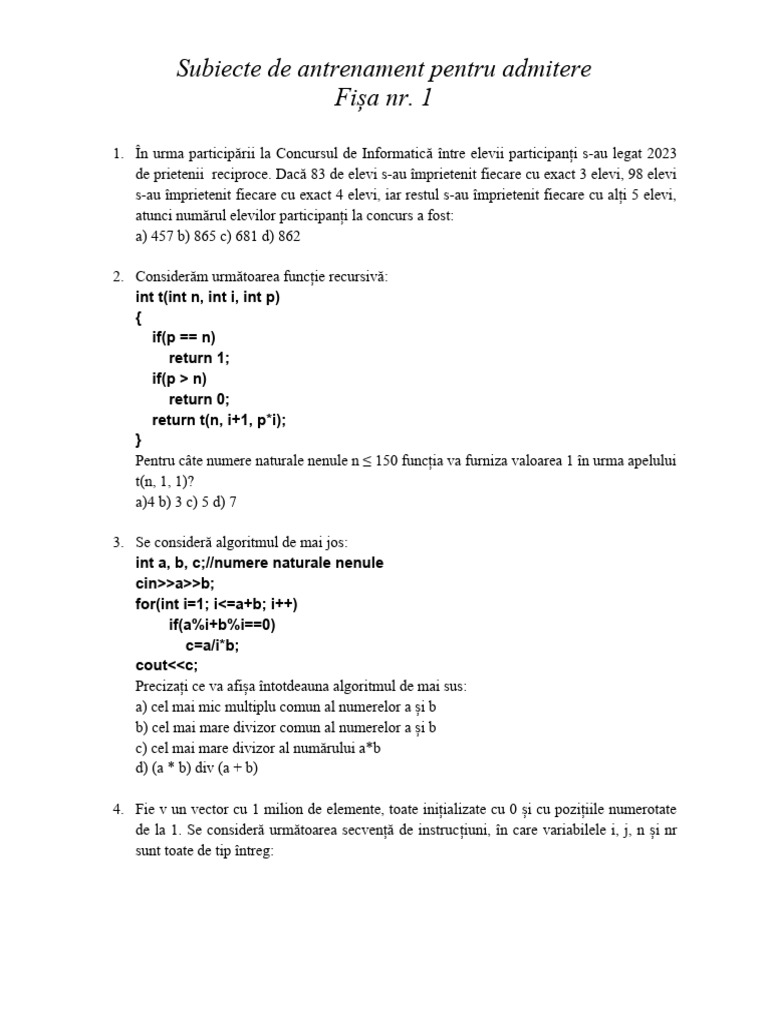 Subiecte de antrenament pentru admitere
Fișa nr. 1

1. În urma participării la Concursul de Informatică între elevii participanți s-au legat 2023 de prietenii reciproce. Dacă 83 de elevi s-au împrietenit fiecare cu exact 3 elevi, 98 elevi s-au împrietenit fiecare cu exact 4 elevi, iar restul s-au împrietenit fiecare cu alți 5 elevi, atunci numărul elevilor participanți la concurs a fost:
a) 457 b) 865 c) 681 d) 862

2. Considerăm următoarea funcție recursivă:
int t(int n, int i, int p)
{
if(p == n)
return 1;
if(p > n)
return 0;
return t(n, i+1, p*i);
}
Pentru câte numere naturale nenule n ≤ 150 funcția va furniza valoarea 1 în urma apelului t(n, 1, 1)?
a)4 b) 3 c) 5 d) 7

3. Se consideră algoritmul de mai jos:
int a, b, c;//numere naturale nenule
cin>>a>>b;
for(int i=1; i<=a+b; i++)
if(a%i+b%i==0)
c=a/i*b;
cout<<c;
Precizați ce va afișa întotdeauna algoritmul de mai sus:
a) cel mai mic multiplu comun al numerelor a și b
b) cel mai mare divizor comun al numerelor a și b
c) cel mai mare divizor al numărului a*b
d) (a * b) div (a + b)

4. Fie v un vector cu 1 milion de elemente, toate inițializate cu 0 și cu pozițiile numerotate de la 1. Se consideră următoarea secvență de instrucțiuni, în care variabilele i, j, n și nr sunt toate de tip întreg: